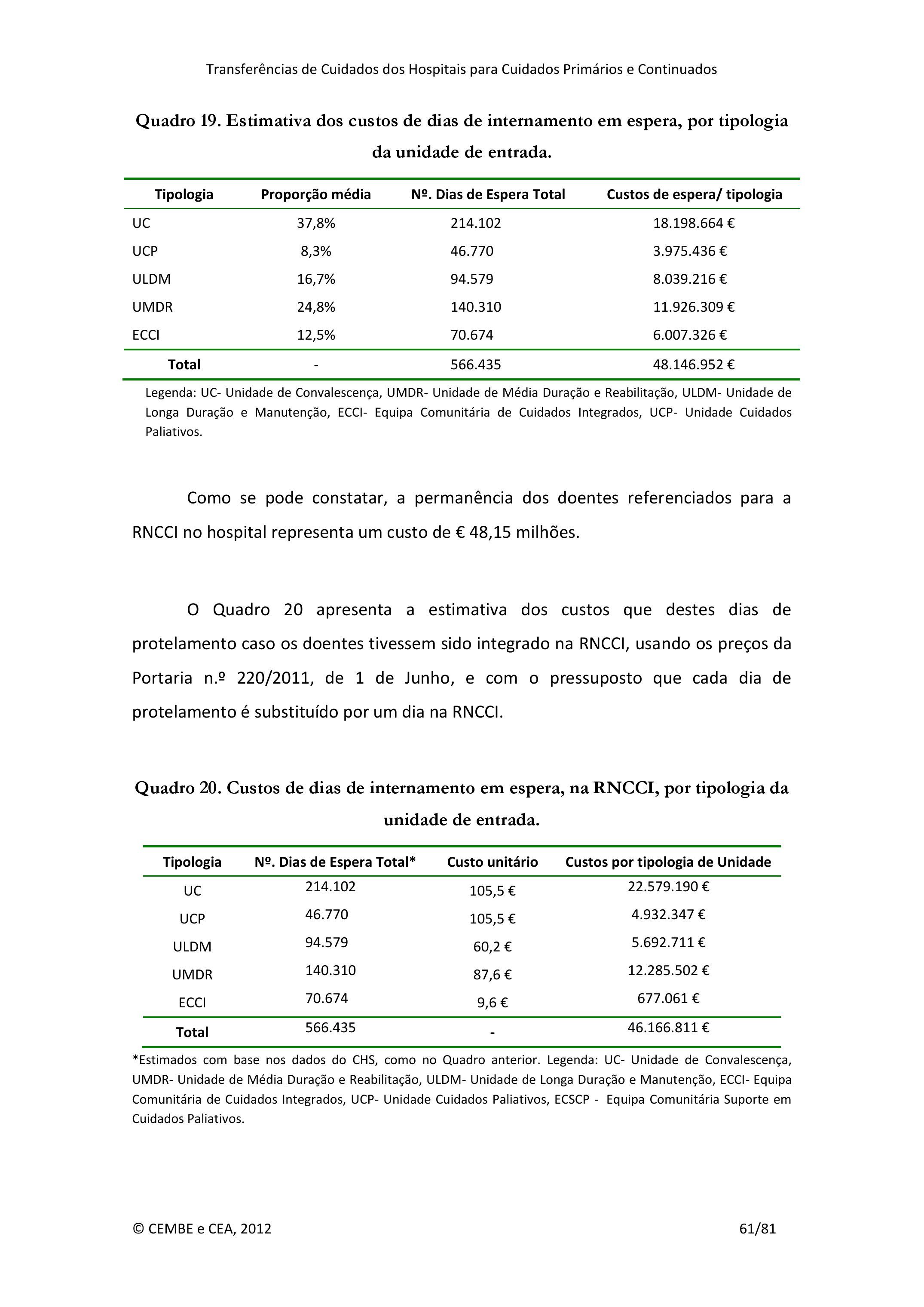 Transferências de Cuidados dos Hospitais para Cuidados Primários e Continuados

Quadro 19. Estimativa dos custos de dias de internamento em espera, por tipologia da unidade de entrada.

| Tipologia | Proporção média | Nº. Dias de Espera Total | Custos de espera/ tipologia |
|---|---|---|---|
| UC | 37,8% | 214.102 | 18.198.664 € |
| UCP | 8,3% | 46.770 | 3.975.436 € |
| ULDM | 16,7% | 94.579 | 8.039.216 € |
| UMDR | 24,8% | 140.310 | 11.926.309 € |
| ECCI | 12,5% | 70.674 | 6.007.326 € |
| Total | - | 566.435 | 48.146.952 € |

Legenda: UC- Unidade de Convalescença, UMDR- Unidade de Média Duração e Reabilitação, ULDM- Unidade de Longa Duração e Manutenção, ECCI- Equipa Comunitária de Cuidados Integrados, UCP- Unidade Cuidados Paliativos.

Como se pode constatar, a permanência dos doentes referenciados para a RNCCI no hospital representa um custo de € 48,15 milhões.

O Quadro 20 apresenta a estimativa dos custos que destes dias de protelamento caso os doentes tivessem sido integrado na RNCCI, usando os preços da Portaria n.º 220/2011, de 1 de Junho, e com o pressuposto que cada dia de protelamento é substituído por um dia na RNCCI.

Quadro 20. Custos de dias de internamento em espera, na RNCCI, por tipologia da unidade de entrada.

| Tipologia | Nº. Dias de Espera Total* | Custo unitário | Custos por tipologia de Unidade |
|---|---|---|---|
| UC | 214.102 | 105,5 € | 22.579.190 € |
| UCP | 46.770 | 105,5 € | 4.932.347 € |
| ULDM | 94.579 | 60,2 € | 5.692.711 € |
| UMDR | 140.310 | 87,6 € | 12.285.502 € |
| ECCI | 70.674 | 9,6 € | 677.061 € |
| Total | 566.435 | - | 46.166.811 € |

*Estimados com base nos dados do CHS, como no Quadro anterior. Legenda: UC- Unidade de Convalescença, UMDR- Unidade de Média Duração e Reabilitação, ULDM- Unidade de Longa Duração e Manutenção, ECCI- Equipa Comunitária de Cuidados Integrados, UCP- Unidade Cuidados Paliativos, ECSCP - Equipa Comunitária Suporte em Cuidados Paliativos.

© CEMBE e CEA, 2012

61/81